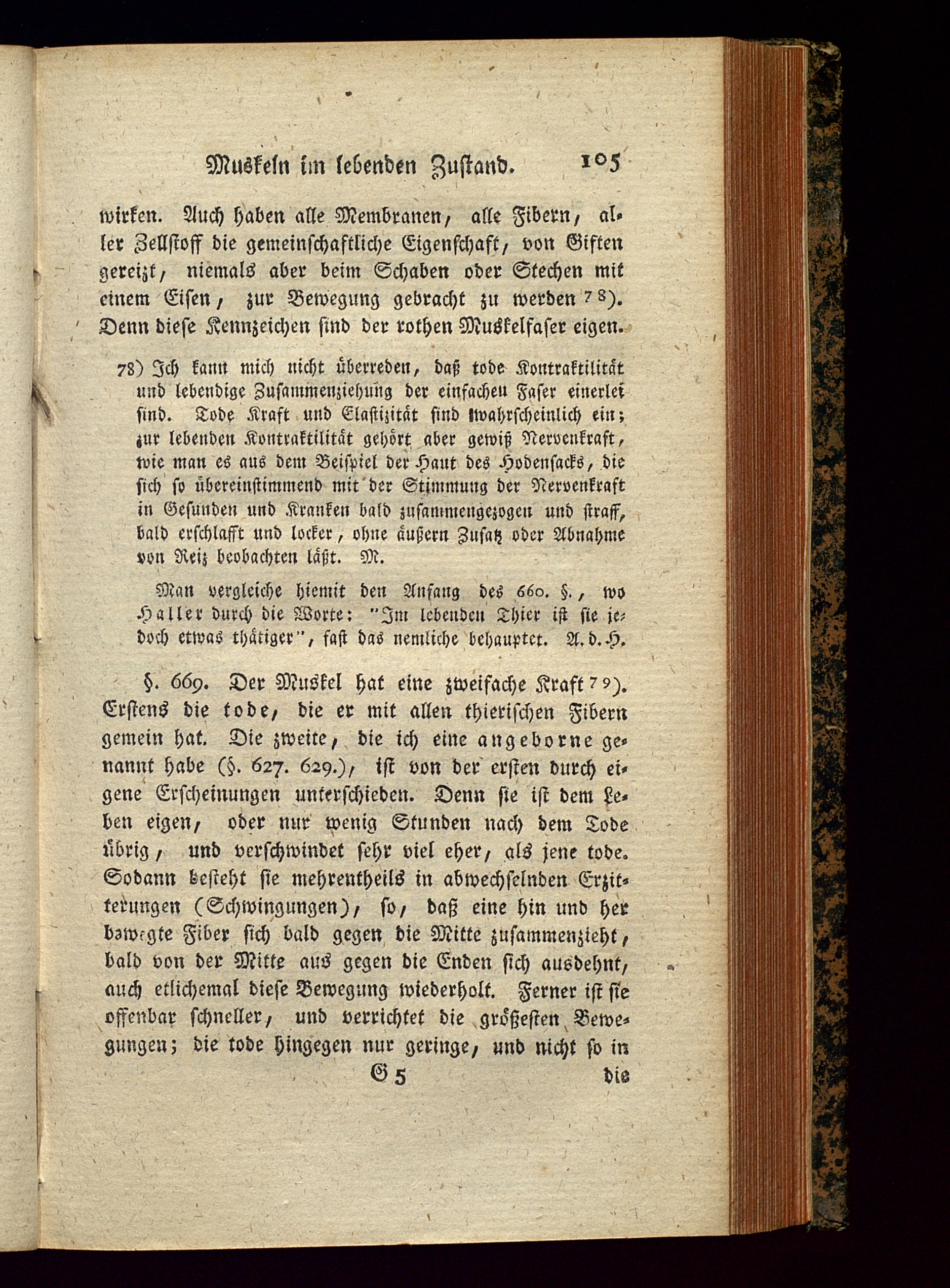 Muskeln im lebenden Zustand. 105

wirken. Auch haben alle Membranen, alle Fibern, aller Zellstoff die gemeinschaftliche Eigenschaft, von Giften gereizt, niemals aber beim Schaben oder Stechen mit einem Eisen, zur Bewegung gebracht zu werden 78). Denn diese Kennzeichen sind der rothen Muskelfaser eigen.

78) Ich kann mich nicht überreden, daß tode Kontraktilität und lebendige Zusammenziehung der einfachen Faser einerlei sind. Tode Kraft und Elastizität sind wahrscheinlich ein; zur lebenden Kontraktilität gehört aber gewiß Nervenkraft, wie man es aus dem Beispiel der Haut des Hodensacks, die sich so übereinstimmend mit der Stimmung der Nervenkraft in Gesunden und Kranken bald zusammengezogen und straff, bald erschlafft und locker, ohne äußern Zusatz oder Abnahme von Reiz beobachten läßt. M.

Man vergleiche hiemit den Anfang des 660. §., wo Haller durch die Worte: "Im lebenden Thier ist sie jedoch etwas thätiger", fast das nemliche behauptet. A. d. H.

§. 669. Der Muskel hat eine zweifache Kraft 79). Erstens die tode, die er mit allen thierischen Fibern gemein hat. Die zweite, die ich eine angeborne genannt habe (§. 627. 629.), ist von der ersten durch eigene Erscheinungen unterschieden. Denn sie ist dem Leben eigen, oder nur wenig Stunden nach dem Tode übrig, und verschwindet sehr viel eher, als jene tode. Sodann besteht sie mehrentheils in abwechselnden Erzitterungen (Schwingungen), so, daß eine hin und her bewegte Fiber sich bald gegen die Mitte zusammenzieht, bald von der Mitte aus gegen die Enden sich ausdehnt, auch etlichemal diese Bewegung wiederholt. Ferner ist sie offenbar schneller, und verrichtet die größesten Bewegungen; die tode hingegen nur geringe, und nicht so in

G 5 die